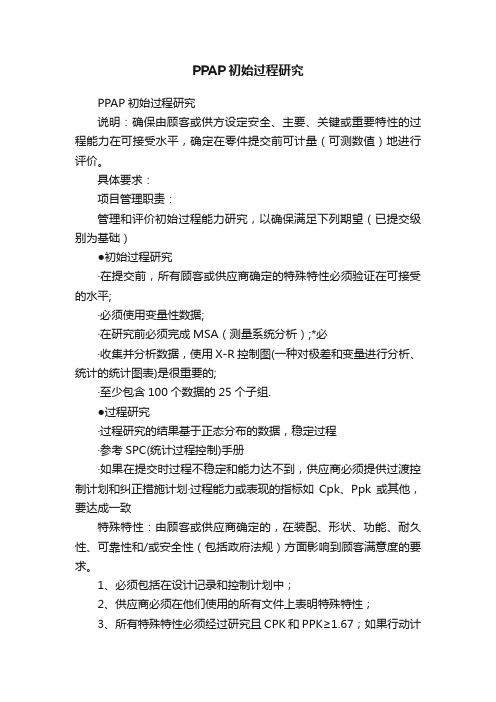 PPAP初始过程研究

PPAP 初始过程研究

说明：确保由顾客或供方设定安全、主要、关键或重要特性的过程能力在可接受水平，确定在零件提交前可计量（可测数值）地进行评价。

具体要求：

项目管理职责：

管理和评价初始过程能力研究，以确保满足下列期望（已提交级别为基础）

●初始过程研究

·在提交前，所有顾客或供应商确定的特殊特性必须验证在可接受的水平;

·必须使用变量性数据;

·在研究前必须完成 MSA（测量系统分析）;*必

·收集并分析数据，使用 X-R 控制图(一种对极差和变量进行分析、统计的统计图表)是很重要的;

·至少包含 100 个数据的 25 个子组.

●过程研究

·过程研究的结果基于正态分布的数据，稳定过程

·参考 SPC(统计过程控制)手册

·如果在提交时过程不稳定和能力达不到，供应商必须提供过渡控制计划和纠正措施计划·过程能力或表现的指标如 Cpk、Ppk 或其他，要达成一致

特殊特性：由顾客或供应商确定的，在装配、形状、功能、耐久性、可靠性和/或安全性（包括政府法规）方面影响到顾客满意度的要求。

1、必须包括在设计记录和控制计划中；

2、供应商必须在他们使用的所有文件上表明特殊特性；

3、所有特殊特性必须经过研究且 CPK 和 PPK≥1.67；如果行动计